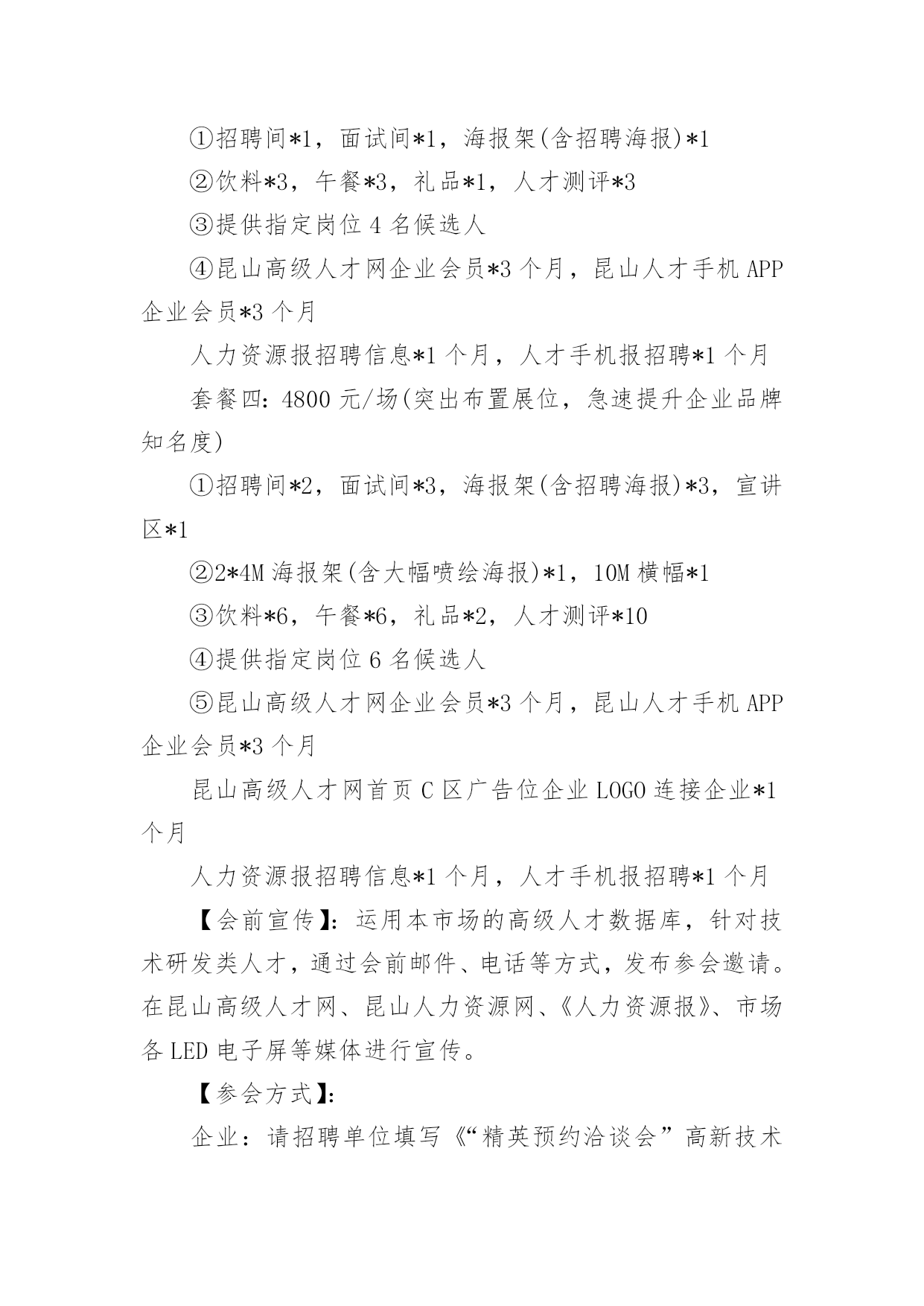 ①招聘间*1，面试间*1，海报架(含招聘海报)*1

②饮料*3，午餐*3，礼品*1，人才测评*3

③提供指定岗位 4 名候选人

④昆山高级人才网企业会员*3 个月，昆山人才手机 APP 企业会员*3 个月

人力资源报招聘信息*1 个月，人才手机报招聘*1 个月

套餐四：4800 元/场(突出布置展位，急速提升企业品牌知名度)

①招聘间*2，面试间*3，海报架(含招聘海报)*3，宣讲区*1

②2*4M 海报架(含大幅喷绘海报)*1，10M 横幅*1

③饮料*6，午餐*6，礼品*2，人才测评*10

④提供指定岗位 6 名候选人

⑤昆山高级人才网企业会员*3 个月，昆山人才手机 APP 企业会员*3 个月

昆山高级人才网首页 C 区广告位企业 LOGO 连接企业*1 个月

人力资源报招聘信息*1 个月，人才手机报招聘*1 个月

【会前宣传】：运用本市场的高级人才数据库，针对技术研发类人才，通过会前邮件、电话等方式，发布参会邀请。在昆山高级人才网、昆山人力资源网、《人力资源报》、市场各 LED 电子屏等媒体进行宣传。

【参会方式】：

企业：请招聘单位填写《“精英预约洽谈会”高新技术